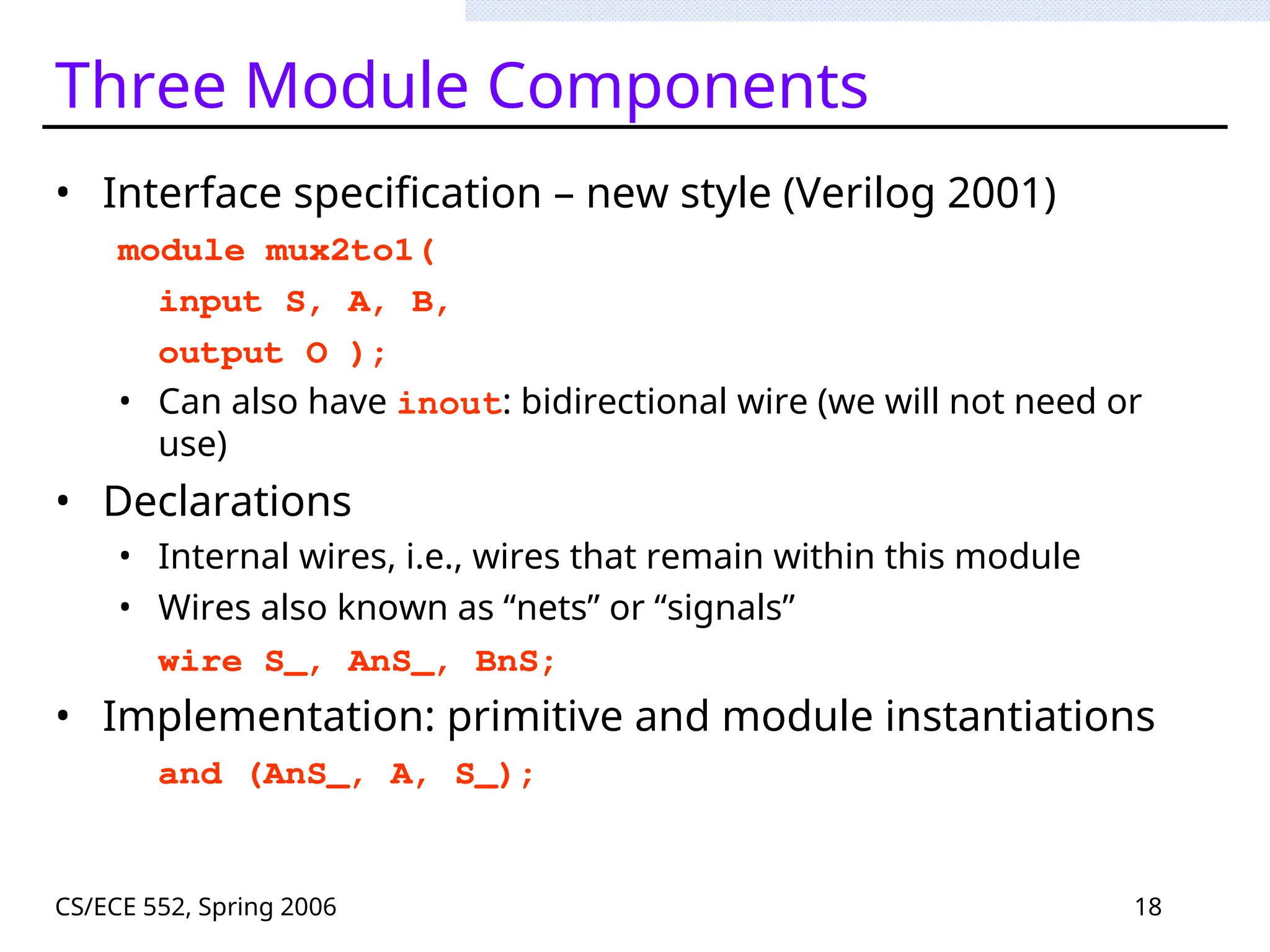 Three Module Components

• Interface specification – new style (Verilog 2001)

module mux2to1(

input S, A, B,

output O );

• Can also have inout: bidirectional wire (we will not need or use)

• Declarations

• Internal wires, i.e., wires that remain within this module

• Wires also known as “nets” or “signals”

wire S_, AnS_, BnS;

• Implementation: primitive and module instantiations

and (AnS_, A, S_);

CS/ECE 552, Spring 2006

18